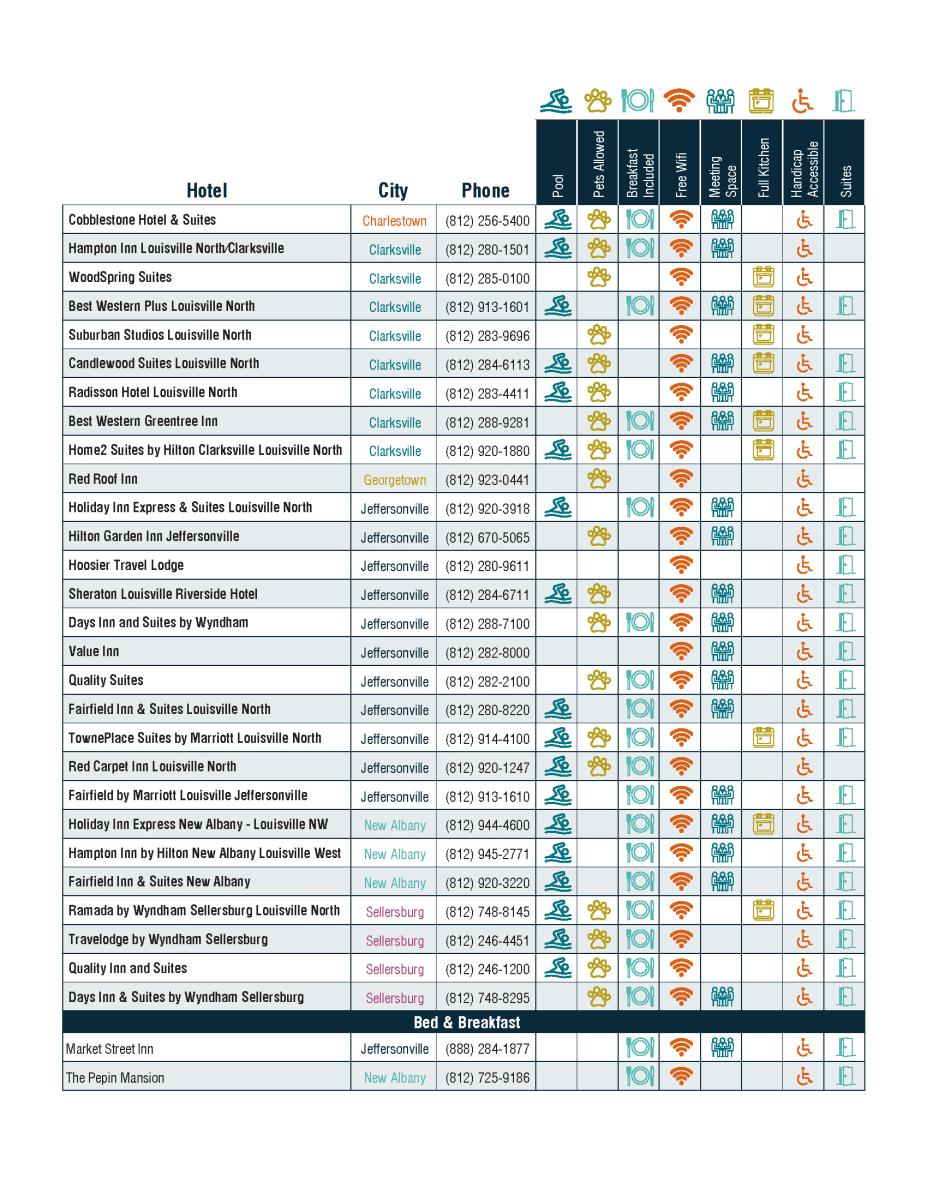 | Hotel | City | Phone | Pool | Pets Allowed | Breakfast Included | Free Wifi | Meeting Space | Full Kitchen | Handicap Accessible | Suites |
|---|---|---|---|---|---|---|---|---|---|---|
| Cobblestone Hotel & Suites | Charlestown | (812) 256-5400 | | | | | | | | |
| Hampton Inn Louisville North/Clarksville | Clarksville | (812) 280-1501 | | | | | | | | |
| WoodSpring Suites | Clarksville | (812) 285-0100 | | | | | | | | |
| Best Western Plus Louisville North | Clarksville | (812) 913-1601 | | | | | | | | |
| Suburban Studios Louisville North | Clarksville | (812) 283-9696 | | | | | | | | |
| Candlewood Suites Louisville North | Clarksville | (812) 284-6113 | | | | | | | | |
| Radisson Hotel Louisville North | Clarksville | (812) 283-4411 | | | | | | | | |
| Best Western Greentree Inn | Clarksville | (812) 288-9281 | | | | | | | | |
| Home2 Suites by Hilton Clarksville Louisville North | Clarksville | (812) 920-1880 | | | | | | | | |
| Red Roof Inn | Georgetown | (812) 923-0441 | | | | | | | | |
| Holiday Inn Express & Suites Louisville North | Jeffersonville | (812) 920-3918 | | | | | | | | |
| Hilton Garden Inn Jeffersonville | Jeffersonville | (812) 670-5065 | | | | | | | | |
| Hoosier Travel Lodge | Jeffersonville | (812) 280-9611 | | | | | | | | |
| Sheraton Louisville Riverside Hotel | Jeffersonville | (812) 284-6711 | | | | | | | | |
| Days Inn and Suites by Wyndham | Jeffersonville | (812) 288-7100 | | | | | | | | |
| Value Inn | Jeffersonville | (812) 282-8000 | | | | | | | | |
| Quality Suites | Jeffersonville | (812) 282-2100 | | | | | | | | |
| Fairfield Inn & Suites Louisville North | Jeffersonville | (812) 280-8220 | | | | | | | | |
| TownePlace Suites by Marriott Louisville North | Jeffersonville | (812) 914-4100 | | | | | | | | |
| Red Carpet Inn Louisville North | Jeffersonville | (812) 920-1247 | | | | | | | | |
| Fairfield by Marriott Louisville Jeffersonville | Jeffersonville | (812) 913-1610 | | | | | | | | |
| Holiday Inn Express New Albany - Louisville NW | New Albany | (812) 944-4600 | | | | | | | | |
| Hampton Inn by Hilton New Albany Louisville West | New Albany | (812) 945-2771 | | | | | | | | |
| Fairfield Inn & Suites New Albany | New Albany | (812) 920-3220 | | | | | | | | |
| Ramada by Wyndham Sellersburg Louisville North | Sellersburg | (812) 748-8145 | | | | | | | | |
| Travelodge by Wyndham Sellersburg | Sellersburg | (812) 246-4451 | | | | | | | | |
| Quality Inn and Suites | Sellersburg | (812) 246-1200 | | | | | | | | |
| Days Inn & Suites by Wyndham Sellersburg | Sellersburg | (812) 748-8295 | | | | | | | | |
| Bed & Breakfast | | | | | | | | | | |
| Market Street Inn | Jeffersonville | (888) 284-1877 | | | | | | | | |
| The Pepin Mansion | New Albany | (812) 725-9186 | | | | | | | | |